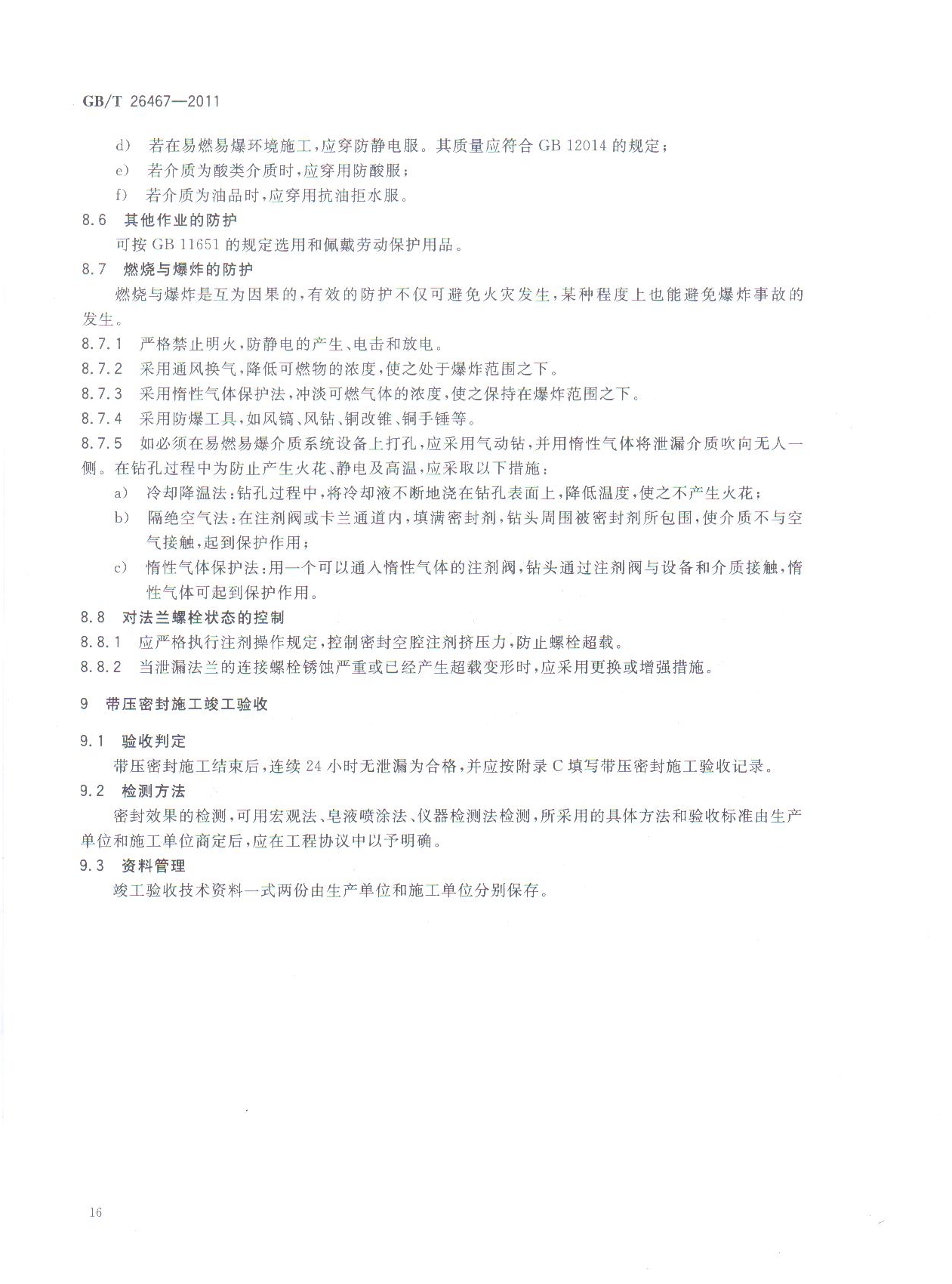 GB/T 26467—2011

d) 若在易燃易爆环境施工，应穿防静电服。其质量应符合 GB 12014 的规定；

e) 若介质为酸类介质时，应穿用防酸服；

f) 若介质为油品时，应穿用抗油拒水服。

8.6 其他作业的防护

可按 GB 11651 的规定选用和佩戴劳动保护用品。

8.7 燃烧与爆炸的防护

燃烧与爆炸是互为因果的，有效的防护不仅可避免火灾发生，某种程度上也能避免爆炸事故的发生。

8.7.1 严格禁止明火，防静电的产生、电击和放电。

8.7.2 采用通风换气，降低可燃物的浓度，使之处于爆炸范围之下。

8.7.3 采用惰性气体保护法，冲淡可燃气体的浓度，使之保持在爆炸范围之下。

8.7.4 采用防爆工具，如风镐、风钻、铜改锥、铜手锤等。

8.7.5 如必须在易燃易爆介质系统设备上打孔，应采用气动钻，并用惰性气体将泄漏介质吹向无人一侧。在钻孔过程中为防止产生火花、静电及高温，应采取以下措施：

a) 冷却降温法：钻孔过程中，将冷却液不断地浇在钻孔表面上，降低温度，使之不产生火花；

b) 隔绝空气法：在注剂阀或卡兰通道内，填满密封剂，钻头周围被密封剂所包围，使介质不与空气接触，起到保护作用；

c) 惰性气体保护法：用一个可以通入惰性气体的注剂阀，钻头通过注剂阀与设备和介质接触，惰性气体可起到保护作用。

8.8 对法兰螺栓状态的控制

8.8.1 应严格执行注剂操作规定，控制密封空腔注剂挤压力，防止螺栓超载。

8.8.2 当泄漏法兰的连接螺栓锈蚀严重或已经产生超载变形时，应采用更换或增强措施。

9 带压密封施工竣工验收

9.1 验收判定

带压密封施工结束后，连续 24 小时无泄漏为合格，并应按附录 C 填写带压密封施工验收记录。

9.2 检测方法

密封效果的检测，可用宏观法、皂液喷涂法、仪器检测法检测，所采用的具体方法和验收标准由生产单位和施工单位商定后，应在工程协议中以予明确。

9.3 资料管理

竣工验收技术资料一式两份由生产单位和施工单位分别保存。

16